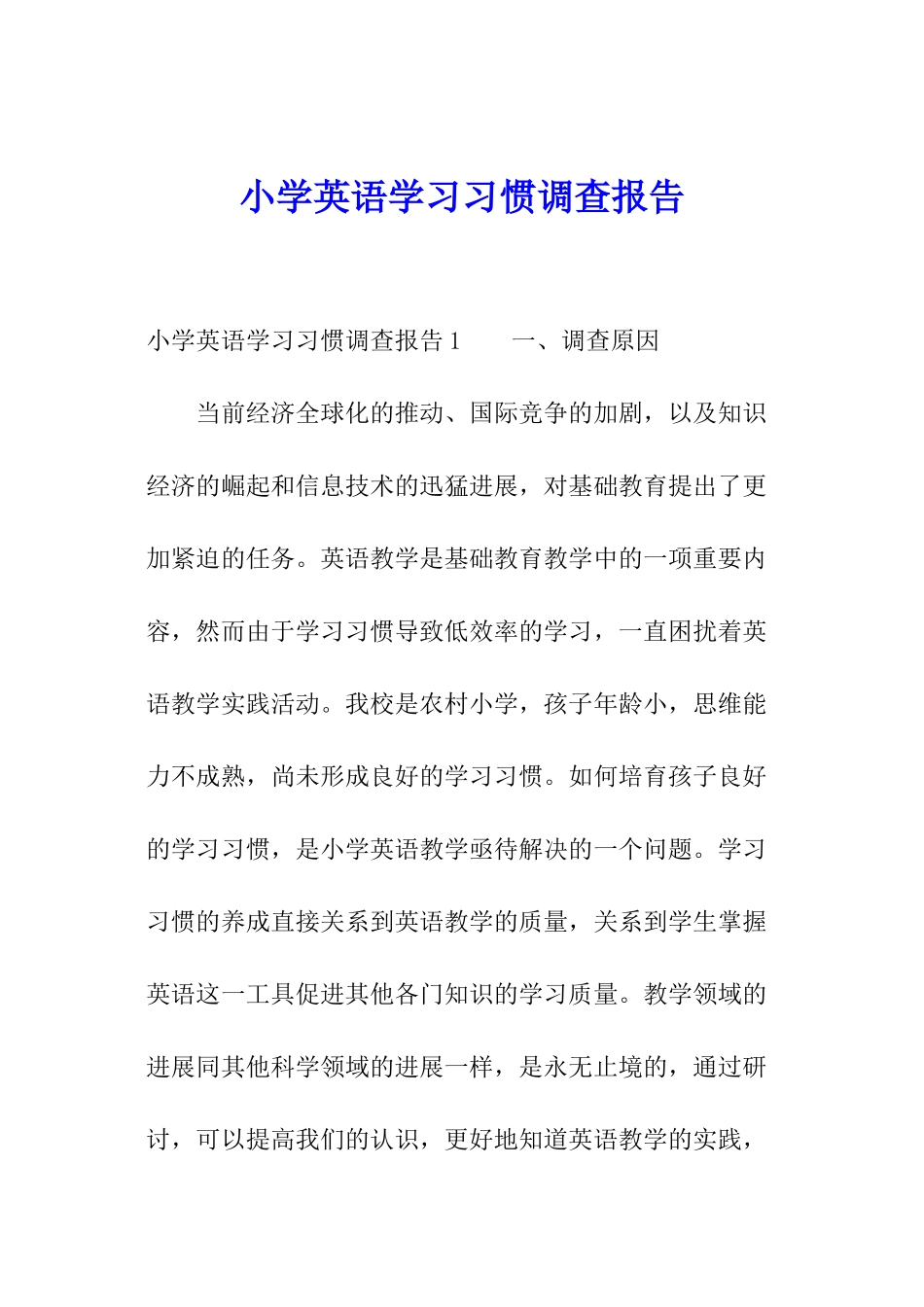 小学英语学习习惯调查报告

小学英语学习习惯调查报告 1　　一、调查原因

当前经济全球化的推动、国际竞争的加剧，以及知识经济的崛起和信息技术的迅猛进展，对基础教育提出了更加紧迫的任务。英语教学是基础教育教学中的一项重要内容，然而由于学习习惯导致低效率的学习，一直困扰着英语教学实践活动。我校是农村小学，孩子年龄小，思维能力不成熟，尚未形成良好的学习习惯。如何培育孩子良好的学习习惯，是小学英语教学亟待解决的一个问题。学习习惯的养成直接关系到英语教学的质量，关系到学生掌握英语这一工具促进其他各门知识的学习质量。教学领域的进展同其他科学领域的进展一样，是永无止境的，通过研讨，可以提高我们的认识，更好地知道英语教学的实践，